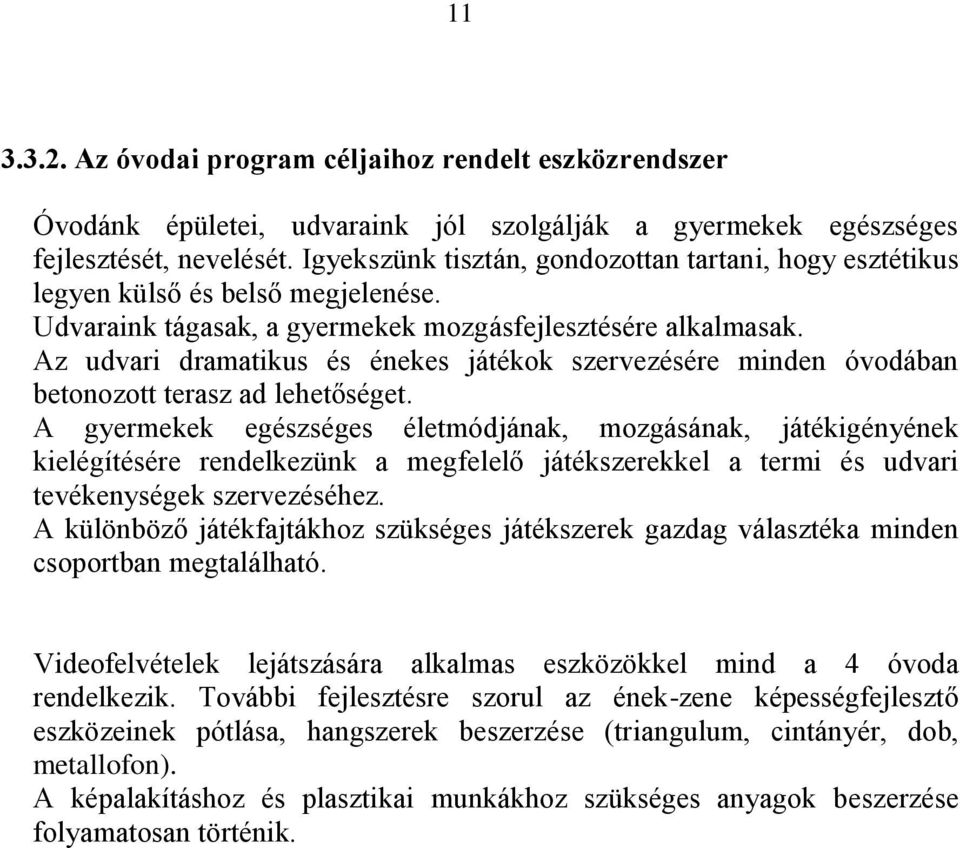 11

3.3.2. Az óvodai program céljaihoz rendelt eszközrendszer

Óvodánk épületei, udvaraink jól szolgálják a gyermekek egészséges fejlesztését, nevelését. Igyekszünk tisztán, gondozottan tartani, hogy esztétikus legyen külső és belső megjelenése.
Udvaraink tágasak, a gyermekek mozgásfejlesztésére alkalmasak.
Az udvari dramatikus és énekes játékok szervezésére minden óvodában betonozott terasz ad lehetőséget.
A gyermekek egészséges életmódjának, mozgásának, játékigényének kielégítésére rendelkezünk a megfelelő játékszerekkel a termi és udvari tevékenységek szervezéséhez.
A különböző játékfajtákhoz szükséges játékszerek gazdag választéka minden csoportban megtalálható.

Videofelvételek lejátszására alkalmas eszközökkel mind a 4 óvoda rendelkezik. További fejlesztésre szorul az ének-zene képességfejlesztő eszközeinek pótlása, hangszerek beszerzése (triangulum, cintányér, dob, metallofon).
A képalakításhoz és plasztikai munkákhoz szükséges anyagok beszerzése folyamatosan történik.